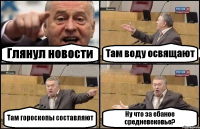 Глянул новости

Там воду освящают

Там гороскопы составляют

Ну что за ебаное средневековье?